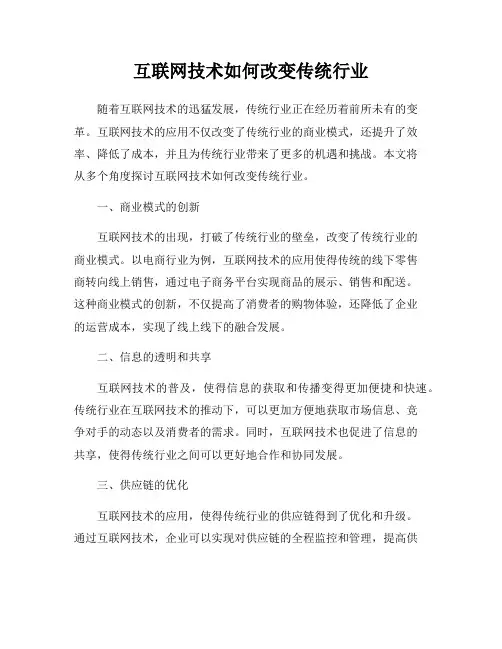 互联网技术如何改变传统行业

随着互联网技术的迅猛发展，传统行业正在经历着前所未有的变革。互联网技术的应用不仅改变了传统行业的商业模式，还提升了效率、降低了成本，并且为传统行业带来了更多的机遇和挑战。本文将从多个角度探讨互联网技术如何改变传统行业。

一、商业模式的创新

互联网技术的出现，打破了传统行业的壁垒，改变了传统行业的商业模式。以电商行业为例，互联网技术的应用使得传统的线下零售商转向线上销售，通过电子商务平台实现商品的展示、销售和配送。这种商业模式的创新，不仅提高了消费者的购物体验，还降低了企业的运营成本，实现了线上线下的融合发展。

二、信息的透明和共享

互联网技术的普及，使得信息的获取和传播变得更加便捷和快速。传统行业在互联网技术的推动下，可以更加方便地获取市场信息、竞争对手的动态以及消费者的需求。同时，互联网技术也促进了信息的共享，使得传统行业之间可以更好地合作和协同发展。

三、供应链的优化

互联网技术的应用，使得传统行业的供应链得到了优化和升级。通过互联网技术，企业可以实现对供应链的全程监控和管理，提高供